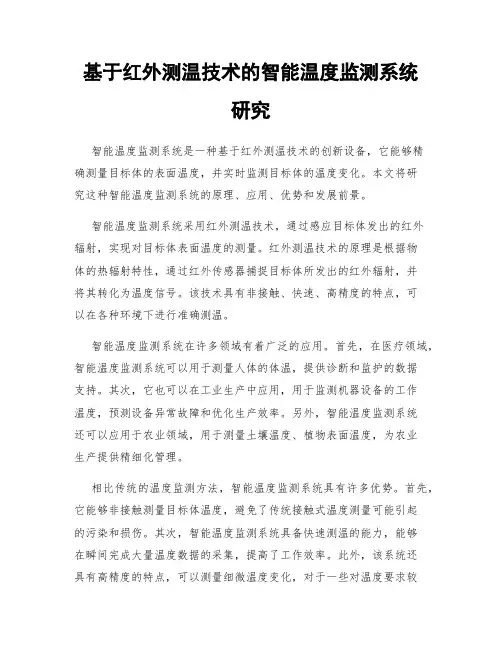 基于红外测温技术的智能温度监测系统研究

智能温度监测系统是一种基于红外测温技术的创新设备，它能够精确测量目标体的表面温度，并实时监测目标体的温度变化。本文将研究这种智能温度监测系统的原理、应用、优势和发展前景。

智能温度监测系统采用红外测温技术，通过感应目标体发出的红外辐射，实现对目标体表面温度的测量。红外测温技术的原理是根据物体的热辐射特性，通过红外传感器捕捉目标体所发出的红外辐射，并将其转化为温度信号。该技术具有非接触、快速、高精度的特点，可以在各种环境下进行准确测温。

智能温度监测系统在许多领域有着广泛的应用。首先，在医疗领域，智能温度监测系统可以用于测量人体的体温，提供诊断和监护的数据支持。其次，它也可以在工业生产中应用，用于监测机器设备的工作温度，预测设备异常故障和优化生产效率。另外，智能温度监测系统还可以应用于农业领域，用于测量土壤温度、植物表面温度，为农业生产提供精细化管理。

相比传统的温度监测方法，智能温度监测系统具有许多优势。首先，它能够非接触测量目标体温度，避免了传统接触式温度测量可能引起的污染和损伤。其次，智能温度监测系统具备快速测温的能力，能够在瞬间完成大量温度数据的采集，提高了工作效率。此外，该系统还具有高精度的特点，可以测量细微温度变化，对于一些对温度要求较